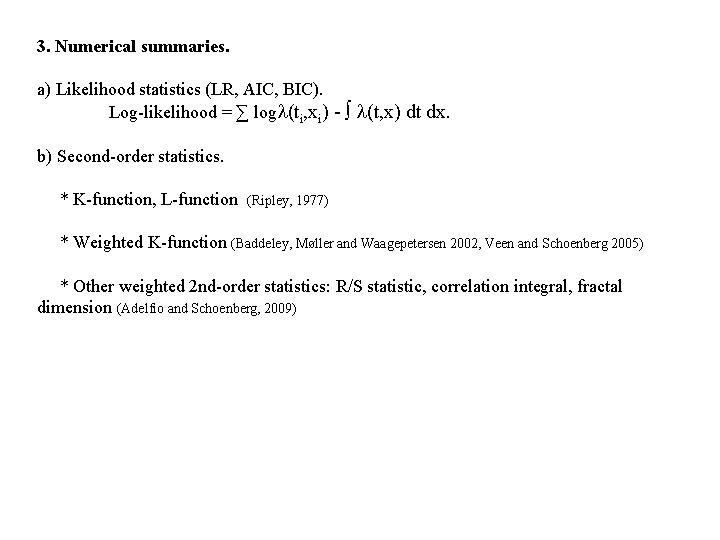 3. Numerical summaries.

a) Likelihood statistics (LR, AIC, BIC).
Log-likelihood = $\sum \log\lambda(t_i,x_i) - \int \lambda(t,x)\ dt\ dx$.

b) Second-order statistics.

* K-function, L-function (Ripley, 1977)

* Weighted K-function (Baddeley, Møller and Waagepetersen 2002, Veen and Schoenberg 2005)

* Other weighted 2nd-order statistics: R/S statistic, correlation integral, fractal dimension (Adelfio and Schoenberg, 2009)